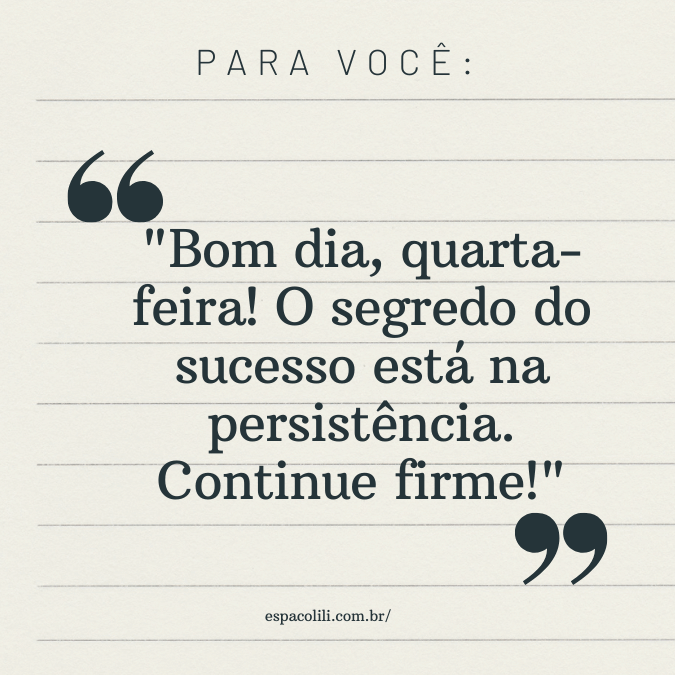 PARA VOCÊ:

"Bom dia, quarta-feira! O segredo do sucesso está na persistência. Continue firme!"

espacolili.com.br/